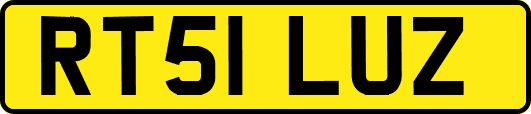 RT51 LUZ